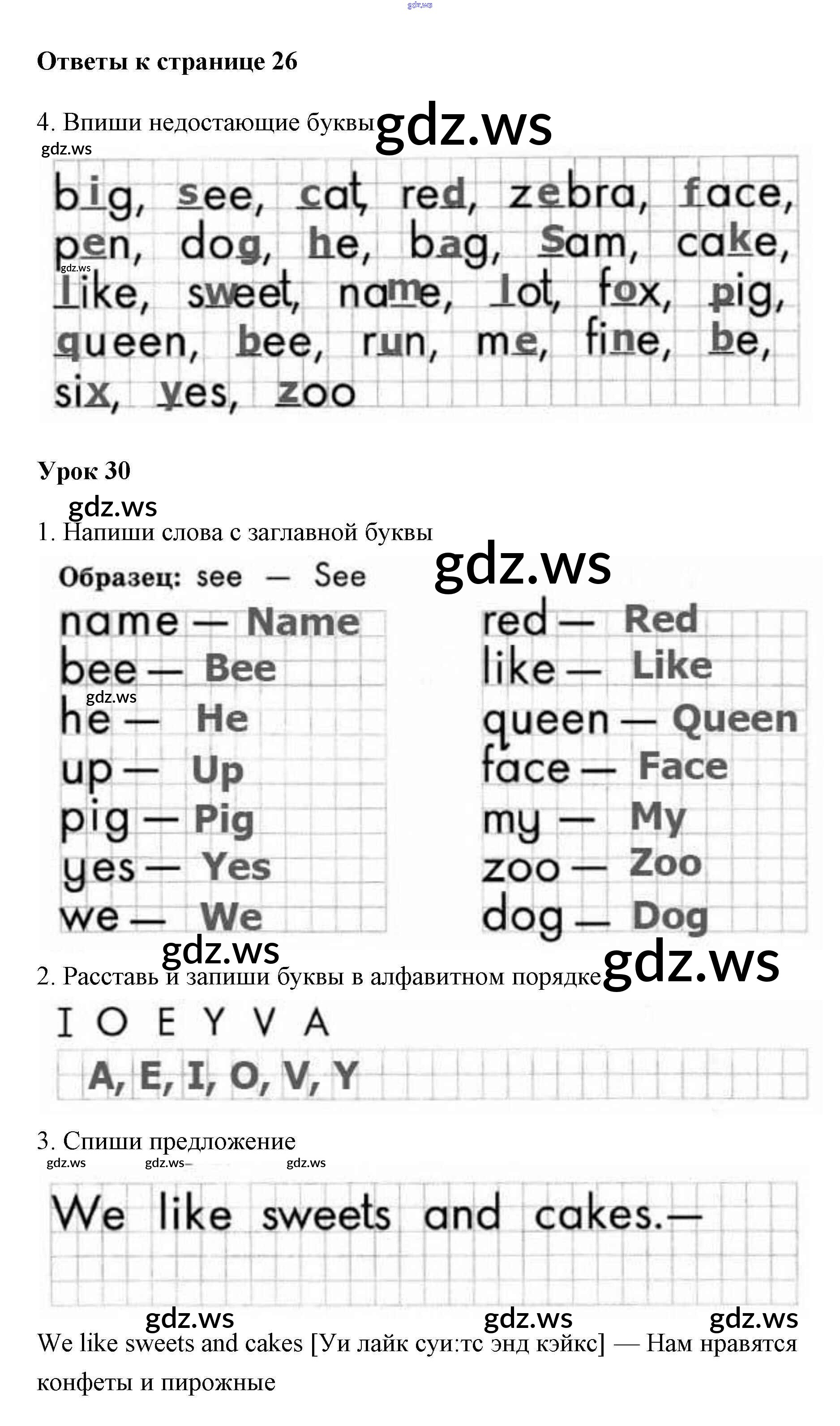 Ответы к странице 26

4. Впиши недостающие буквы

big, see, cat, red, zebra, face, pen, dog, he, bag, Sam, cake, like, sweet, name, lot, fox, pig, queen, bee, run, me, fine, be, six, yes, zoo

Урок 30

1. Напиши слова с заглавной буквы

Образец: see — See

name — Name
bee — Bee
he — He
up — Up
pig — Pig
yes — Yes
we — We

red — Red
like — Like
queen — Queen
face — Face
my — My
zoo — Zoo
dog — Dog

2. Расставь и запиши буквы в алфавитном порядке

I O E Y V A

A, E, I, O, V, Y

3. Спиши предложение

We like sweets and cakes.—

We like sweets and cakes [Уи лайк суи:тс энд кэйкс] — Нам нравятся конфеты и пирожные

gdz.ws